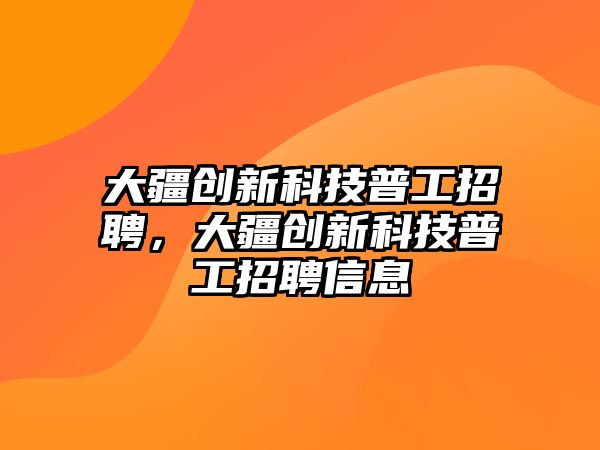 大疆创新科技普工招聘，大疆创新科技普工招聘信息